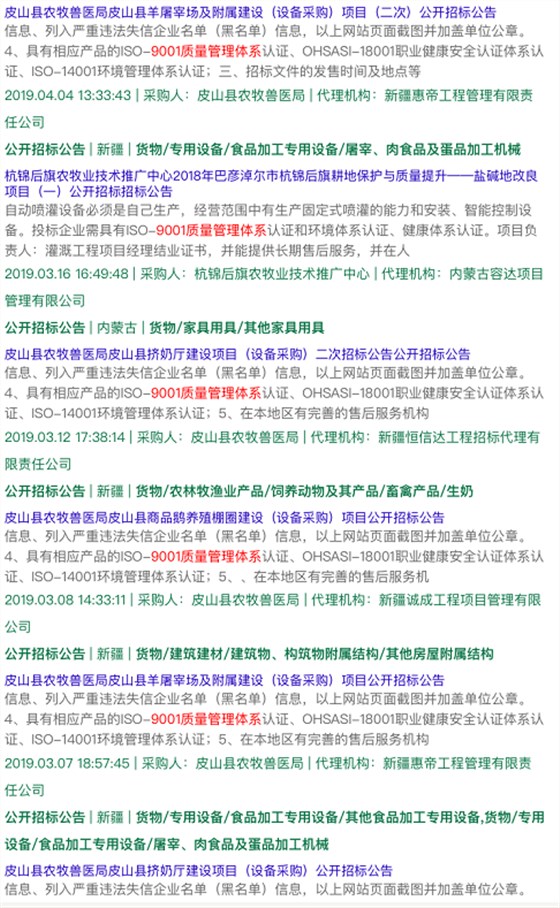 皮山县农牧兽医局皮山县羊屠宰场及附属建设（设备采购）项目（二次）公开招标公告
信息、列入严重违法失信企业名单（黑名单）信息，以上网站页面截图并加盖单位公章。4、具有相应产品的ISO-9001质量管理体系认证、OHSASI-18001职业健康安全认证体系认证、ISO-14001环境管理体系认证；三、招标文件的发售时间及地点等

2019.04.04 13:33:43 | 采购人：皮山县农牧兽医局 | 代理机构：新疆惠帝工程管理有限责任公司

公开招标公告 | 新疆 | 货物/专用设备/食品加工专用设备/屠宰、肉食品及蛋品加工机械

杭锦后旗农牧业技术推广中心2018年巴彦淖尔市杭锦后旗耕地保护与质量提升——盐碱地改良项目（一）公开招标招标公告
自动喷灌设备必须是自己生产，经营范围中有生产固定式喷灌的能力和安装、智能控制设备。投标企业需具有ISO-9001质量管理体系认证和环境体系认证、健康体系认证。项目负责人：灌溉工程项目经理结业证书，并能提供长期售后服务，并在人

2019.03.16 16:49:48 | 采购人：杭锦后旗农牧业技术推广中心 | 代理机构：内蒙古容达项目管理有限公司

公开招标公告 | 内蒙古 | 货物/家具用具/其他家具用具

皮山县农牧兽医局皮山县挤奶厅建设项目（设备采购）二次招标公告公开招标公告
信息、列入严重违法失信企业名单（黑名单）信息，以上网站页面截图并加盖单位公章。4、具有相应产品的ISO-9001质量管理体系认证、OHSASI-18001职业健康安全认证体系认证、ISO-14001环境管理体系认证；5、在本地区有完善的售后服务机构

2019.03.12 17:38:14 | 采购人：皮山县农牧兽医局 | 代理机构：新疆恒信达工程招标代理有限责任公司

公开招标公告 | 新疆 | 货物/农林牧渔业产品/饲养动物及其产品/畜禽产品/生奶

皮山县农牧兽医局皮山县商品鹅养殖棚圈建设（设备采购）项目公开招标公告
信息、列入严重违法失信企业名单（黑名单）信息，以上网站页面截图并加盖单位公章。4、具有相应产品的ISO-9001质量管理体系认证、OHSASI-18001职业健康安全认证体系认证、ISO-14001环境管理体系认证；5、、在本地区有完善的售后服务机

2019.03.08 14:33:11 | 采购人：皮山县农牧兽医局 | 代理机构：新疆诚成工程项目管理有限公司

公开招标公告 | 新疆 | 货物/建筑建材/建筑物、构筑物附属结构/其他房屋附属结构

皮山县农牧兽医局皮山县羊屠宰场及附属建设（设备采购）项目公开招标公告
信息、列入严重违法失信企业名单（黑名单）信息，以上网站页面截图并加盖单位公章。4、具有相应产品的ISO-9001质量管理体系认证、OHSASI-18001职业健康安全认证体系认证、ISO-14001环境管理体系认证；5、在本地区有完善的售后服务机构

2019.03.07 18:57:45 | 采购人：皮山县农牧兽医局 | 代理机构：新疆惠帝工程管理有限责任公司

公开招标公告 | 新疆 | 货物/专用设备/食品加工专用设备/其他食品加工专用设备,货物/专用设备/食品加工专用设备/屠宰、肉食品及蛋品加工机械

皮山县农牧兽医局皮山县挤奶厅建设项目（设备采购）公开招标公告
信息、列入严重违法失信企业名单（黑名单）信息，以上网站页面截图并加盖单位公章。